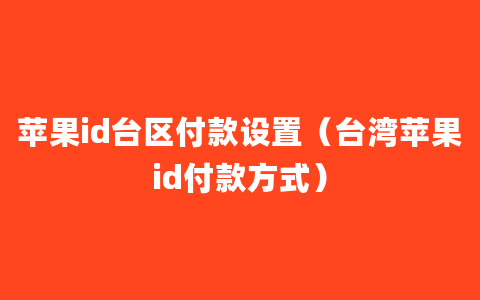 苹果id台区付款设置（台湾苹果id付款方式）